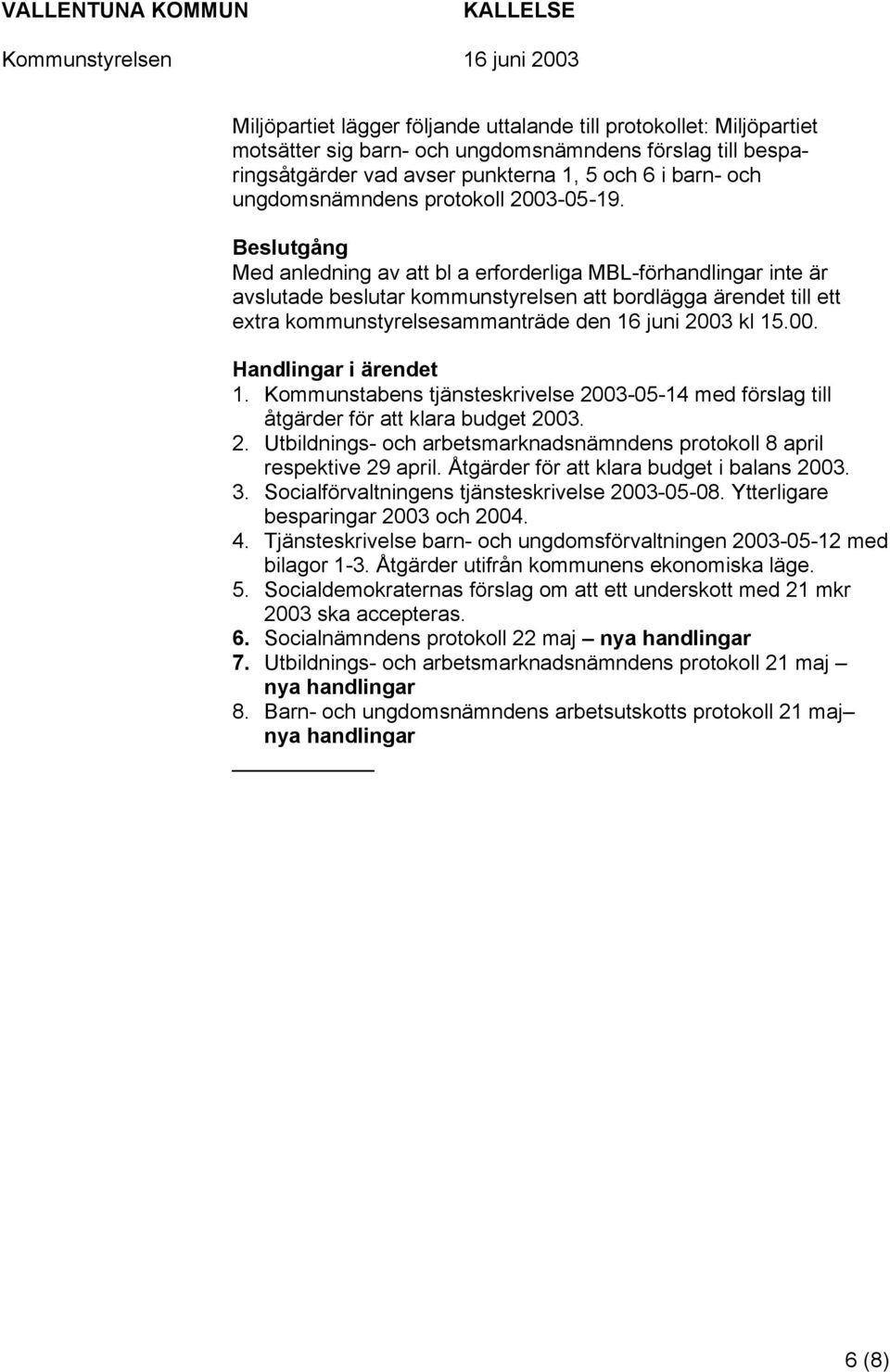 VALLENTUNA KOMMUN KALLELSE
Kommunstyrelsen 16 juni 2003

Miljöpartiet lägger följande uttalande till protokollet: Miljöpartiet motsätter sig barn- och ungdomsnämndens förslag till besparingsåtgärder vad avser punkterna 1, 5 och 6 i barn- och ungdomsnämndens protokoll 2003-05-19.

Beslutgång
Med anledning av att bl a erforderliga MBL-förhandlingar inte är avslutade beslutar kommunstyrelsen att bordlägga ärendet till ett extra kommunstyrelsesammanträde den 16 juni 2003 kl 15.00.

Handlingar i ärendet
1. Kommunstabens tjänsteskrivelse 2003-05-14 med förslag till åtgärder för att klara budget 2003.
2. Utbildnings- och arbetsmarknadsnämndens protokoll 8 april respektive 29 april. Åtgärder för att klara budget i balans 2003.
3. Socialförvaltningens tjänsteskrivelse 2003-05-08. Ytterligare besparingar 2003 och 2004.
4. Tjänsteskrivelse barn- och ungdomsförvaltningen 2003-05-12 med bilagor 1-3. Åtgärder utifrån kommunens ekonomiska läge.
5. Socialdemokraternas förslag om att ett underskott med 21 mkr 2003 ska accepteras.
6. Socialnämndens protokoll 22 maj – nya handlingar
7. Utbildnings- och arbetsmarknadsnämndens protokoll 21 maj – nya handlingar
8. Barn- och ungdomsnämndens arbetsutskotts protokoll 21 maj– nya handlingar

6 (8)